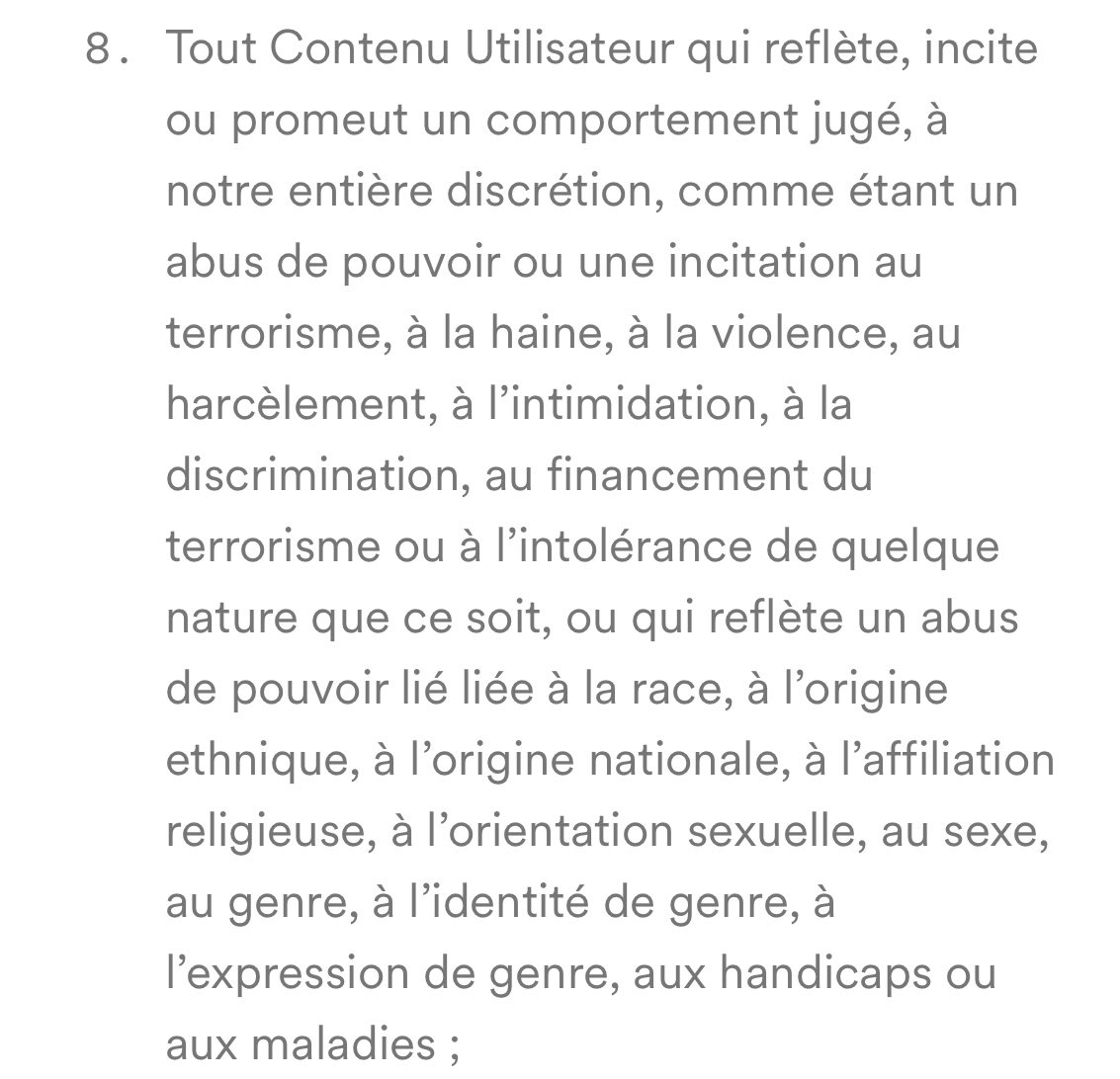 8. Tout Contenu Utilisateur qui reflète, incite ou promeut un comportement jugé, à notre entière discrétion, comme étant un abus de pouvoir ou une incitation au terrorisme, à la haine, à la violence, au harcèlement, à l’intimidation, à la discrimination, au financement du terrorisme ou à l’intolérance de quelque nature que ce soit, ou qui reflète un abus de pouvoir lié liée à la race, à l’origine ethnique, à l’origine nationale, à l’affiliation religieuse, à l’orientation sexuelle, au sexe, au genre, à l’identité de genre, à l’expression de genre, aux handicaps ou aux maladies ;